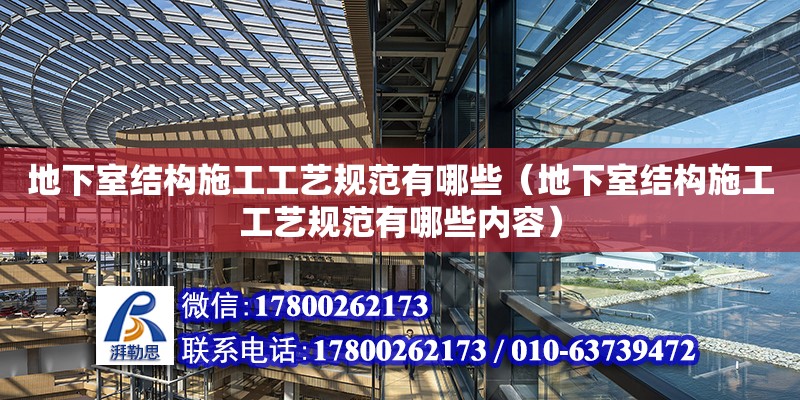 地下室结构施工工艺规范有哪些（地下室结构施工工艺规范有哪些内容）

湃勒思

微信：17800262173

联系电话：17800262173 / 010-63739472